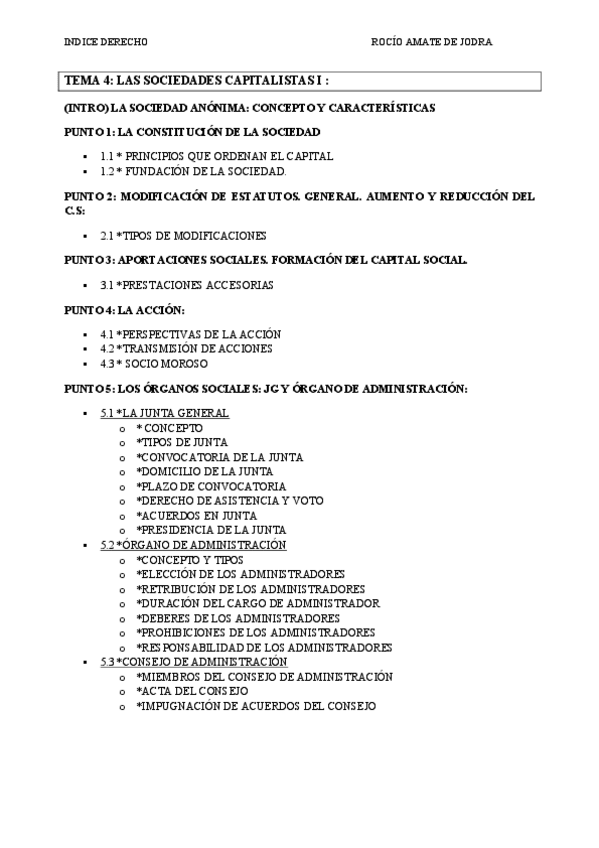 INDICE DERECHO ROCÍO AMATE DE JODRA

TEMA 4: LAS SOCIEDADES CAPITALISTAS I :

(INTRO) LA SOCIEDAD ANÓNIMA: CONCEPTO Y CARACTERÍSTICAS

PUNTO 1: LA CONSTITUCIÓN DE LA SOCIEDAD

- 1.1 * PRINCIPIOS QUE ORDENAN EL CAPITAL
- 1.2 * FUNDACIÓN DE LA SOCIEDAD.

PUNTO 2: MODIFICACIÓN DE ESTATUTOS. GENERAL. AUMENTO Y REDUCCIÓN DEL C.S:

- 2.1 *TIPOS DE MODIFICACIONES

PUNTO 3: APORTACIONES SOCIALES. FORMACIÓN DEL CAPITAL SOCIAL.

- 3.1 *PRESTACIONES ACCESORIAS

PUNTO 4: LA ACCIÓN:

- 4.1 *PERSPECTIVAS DE LA ACCIÓN
- 4.2 *TRANSMISIÓN DE ACCIONES
- 4.3 * SOCIO MOROSO

PUNTO 5: LOS ÓRGANOS SOCIALES: JG Y ÓRGANO DE ADMINISTRACIÓN:

- 5.1 *LA JUNTA GENERAL
  - o * CONCEPTO
  - o *TIPOS DE JUNTA
  - o *CONVOCATORIA DE LA JUNTA
  - o *DOMICILIO DE LA JUNTA
  - o *PLAZO DE CONVOCATORIA
  - o *DERECHO DE ASISTENCIA Y VOTO
  - o *ACUERDOS EN JUNTA
  - o *PRESIDENCIA DE LA JUNTA
- 5.2 *ÓRGANO DE ADMINISTRACIÓN
  - o *CONCEPTO Y TIPOS
  - o *ELECCIÓN DE LOS ADMINISTRADORES
  - o *RETRIBUCIÓN DE LOS ADMINISTRADORES
  - o *DURACIÓN DEL CARGO DE ADMINISTRADOR
  - o *DEBERES DE LOS ADMINISTRADORES
  - o *PROHIBICIONES DE LOS ADMINISTRADORES
  - o *RESPONSABILIDAD DE LOS ADMINISTRADORES
- 5.3 *CONSEJO DE ADMINISTRACIÓN
  - o *MIEMBROS DEL CONSEJO DE ADMINISTRACIÓN
  - o *ACTA DEL CONSEJO
  - o *IMPUGNACIÓN DE ACUERDOS DEL CONSEJO